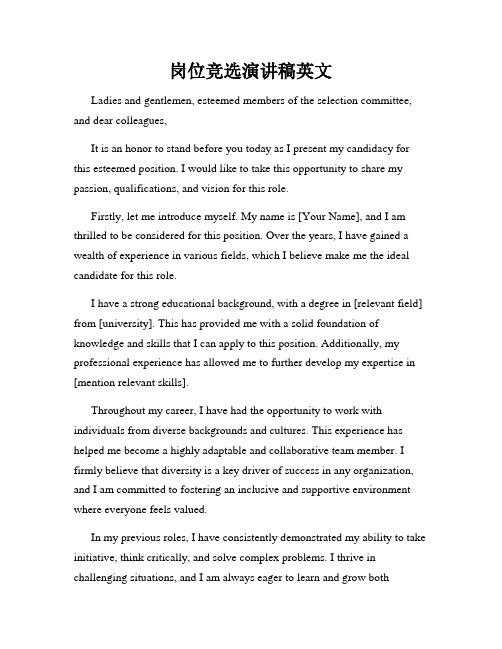 岗位竞选演讲稿英文

Ladies and gentlemen, esteemed members of the selection committee, and dear colleagues,

It is an honor to stand before you today as I present my candidacy for this esteemed position. I would like to take this opportunity to share my passion, qualifications, and vision for this role.

Firstly, let me introduce myself. My name is [Your Name], and I am thrilled to be considered for this position. Over the years, I have gained a wealth of experience in various fields, which I believe make me the ideal candidate for this role.

I have a strong educational background, with a degree in [relevant field] from [university]. This has provided me with a solid foundation of knowledge and skills that I can apply to this position. Additionally, my professional experience has allowed me to further develop my expertise in [mention relevant skills].

Throughout my career, I have had the opportunity to work with individuals from diverse backgrounds and cultures. This experience has helped me become a highly adaptable and collaborative team member. I firmly believe that diversity is a key driver of success in any organization, and I am committed to fostering an inclusive and supportive environment where everyone feels valued.

In my previous roles, I have consistently demonstrated my ability to take initiative, think critically, and solve complex problems. I thrive in challenging situations, and I am always eager to learn and grow both